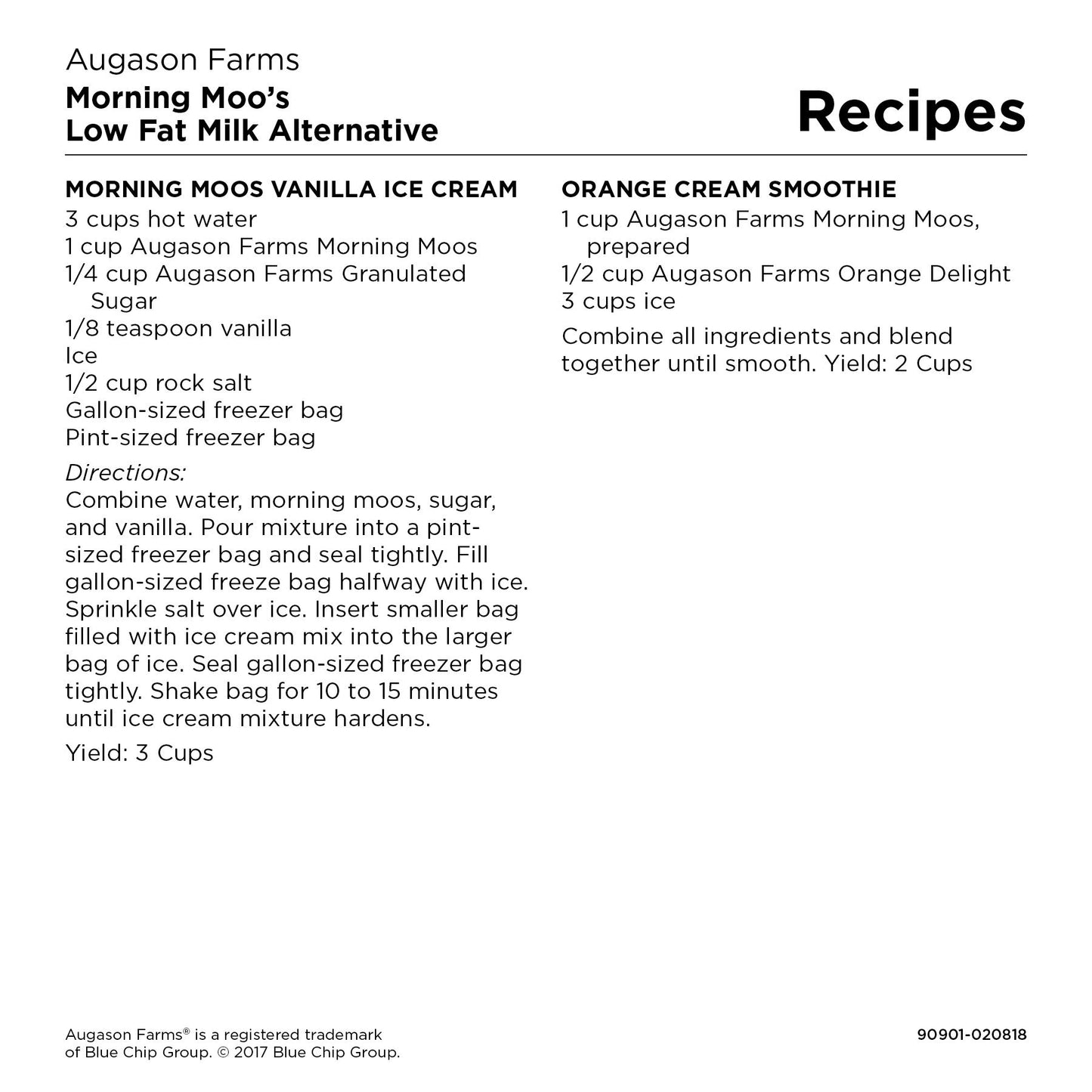 Augason Farms
Morning Moo's
Low Fat Milk Alternative

Recipes

MORNING MOOS VANILLA ICE CREAM
3 cups hot water
1 cup Augason Farms Morning Moos
1/4 cup Augason Farms Granulated Sugar
1/8 teaspoon vanilla
Ice
1/2 cup rock salt
Gallon-sized freezer bag
Pint-sized freezer bag

Directions:
Combine water, morning moos, sugar, and vanilla. Pour mixture into a pint-sized freezer bag and seal tightly. Fill gallon-sized freeze bag halfway with ice. Sprinkle salt over ice. Insert smaller bag filled with ice cream mix into the larger bag of ice. Seal gallon-sized freezer bag tightly. Shake bag for 10 to 15 minutes until ice cream mixture hardens.

Yield: 3 Cups

ORANGE CREAM SMOOTHIE
1 cup Augason Farms Morning Moos, prepared
1/2 cup Augason Farms Orange Delight
3 cups ice

Combine all ingredients and blend together until smooth. Yield: 2 Cups

Augason Farms® is a registered trademark of Blue Chip Group. © 2017 Blue Chip Group.

90901-020818